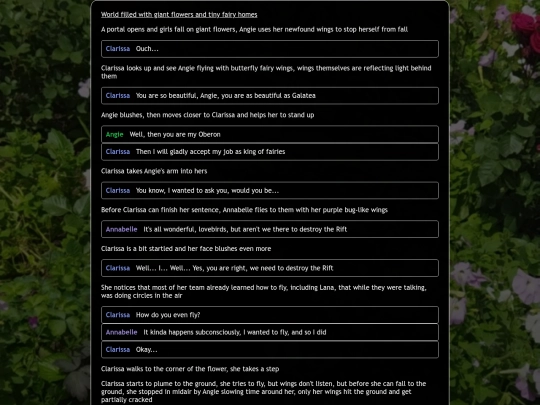 World filled with giant flowers and tiny fairy homes

A portal opens and girls fall on giant flowers, Angie uses her newfound wings to stop herself from fall

Clarissa Ouch...

Clarissa looks up and see Angie flying with butterfly fairy wings, wings themselves are reflecting light behind them

Clarissa You are so beautiful, Angie, you are as beautiful as Galatea

Angie blushes, then moves closer to Clarissa and helps her to stand up

Angie Well, then you are my Oberon

Clarissa Then I will gladly accept my job as king of fairies

Clarissa takes Angie's arm into hers

Clarissa You know, I wanted to ask you, would you be...

Before Clarissa can finish her sentence, Annabelle flies to them with her purple bug-like wings

Annabelle It's all wonderful, lovebirds, but aren't we there to destroy the Rift

Clarissa is a bit startled and her face blushes even more

Clarissa Well... I... Well... Yes, you are right, we need to destroy the Rift

She notices that most of her team already learned how to fly, including Lana, that while they were talking, was doing circles in the air

Clarissa How do you even fly?

Annabelle It kinda happens subconsciously, I wanted to fly, and so I did

Clarissa Okay...

Clarissa walks to the corner of the flower, she takes a step

Clarissa starts to plume to the ground, she tries to fly, but wings don't listen, but before she can fall to the ground, she stopped in midair by Angie slowing time around her, only her wings hit the ground and get partially cracked